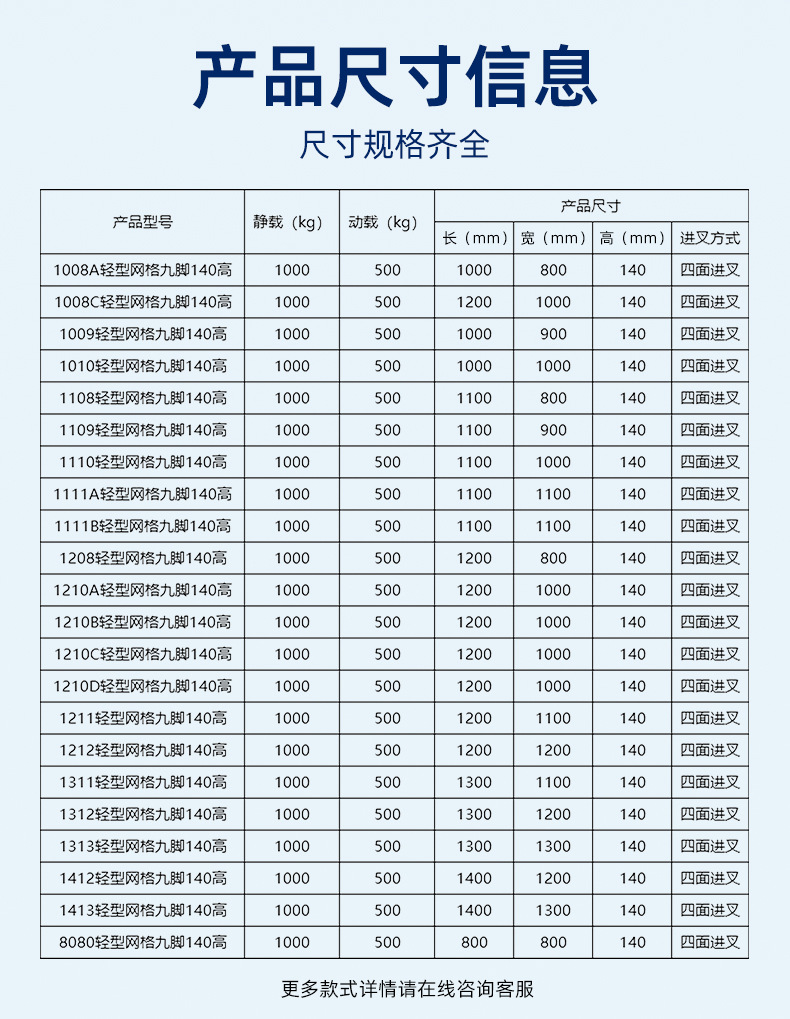 产品尺寸信息

尺寸规格齐全

| 产品型号 | 静载（kg） | 动载（kg） | 产品尺寸 | | | |
|---|---|---|---|---|---|---|
| | | | 长（mm） | 宽（mm） | 高（mm） | 进叉方式 |
| 1008A轻型网格九脚140高 | 1000 | 500 | 1000 | 800 | 140 | 四面进叉 |
| 1008C轻型网格九脚140高 | 1000 | 500 | 1200 | 1000 | 140 | 四面进叉 |
| 1009轻型网格九脚140高 | 1000 | 500 | 1000 | 900 | 140 | 四面进叉 |
| 1010轻型网格九脚140高 | 1000 | 500 | 1000 | 1000 | 140 | 四面进叉 |
| 1108轻型网格九脚140高 | 1000 | 500 | 1100 | 800 | 140 | 四面进叉 |
| 1109轻型网格九脚140高 | 1000 | 500 | 1100 | 900 | 140 | 四面进叉 |
| 1110轻型网格九脚140高 | 1000 | 500 | 1100 | 1000 | 140 | 四面进叉 |
| 1111A轻型网格九脚140高 | 1000 | 500 | 1100 | 1100 | 140 | 四面进叉 |
| 1111B轻型网格九脚140高 | 1000 | 500 | 1100 | 1100 | 140 | 四面进叉 |
| 1208轻型网格九脚140高 | 1000 | 500 | 1200 | 800 | 140 | 四面进叉 |
| 1210A轻型网格九脚140高 | 1000 | 500 | 1200 | 1000 | 140 | 四面进叉 |
| 1210B轻型网格九脚140高 | 1000 | 500 | 1200 | 1000 | 140 | 四面进叉 |
| 1210C轻型网格九脚140高 | 1000 | 500 | 1200 | 1000 | 140 | 四面进叉 |
| 1210D轻型网格九脚140高 | 1000 | 500 | 1200 | 1000 | 140 | 四面进叉 |
| 1211轻型网格九脚140高 | 1000 | 500 | 1200 | 1100 | 140 | 四面进叉 |
| 1212轻型网格九脚140高 | 1000 | 500 | 1200 | 1200 | 140 | 四面进叉 |
| 1311轻型网格九脚140高 | 1000 | 500 | 1300 | 1100 | 140 | 四面进叉 |
| 1312轻型网格九脚140高 | 1000 | 500 | 1300 | 1200 | 140 | 四面进叉 |
| 1313轻型网格九脚140高 | 1000 | 500 | 1300 | 1300 | 140 | 四面进叉 |
| 1412轻型网格九脚140高 | 1000 | 500 | 1400 | 1200 | 140 | 四面进叉 |
| 1413轻型网格九脚140高 | 1000 | 500 | 1400 | 1300 | 140 | 四面进叉 |
| 8080轻型网格九脚140高 | 1000 | 500 | 800 | 800 | 140 | 四面进叉 |

更多款式详情请在线咨询客服